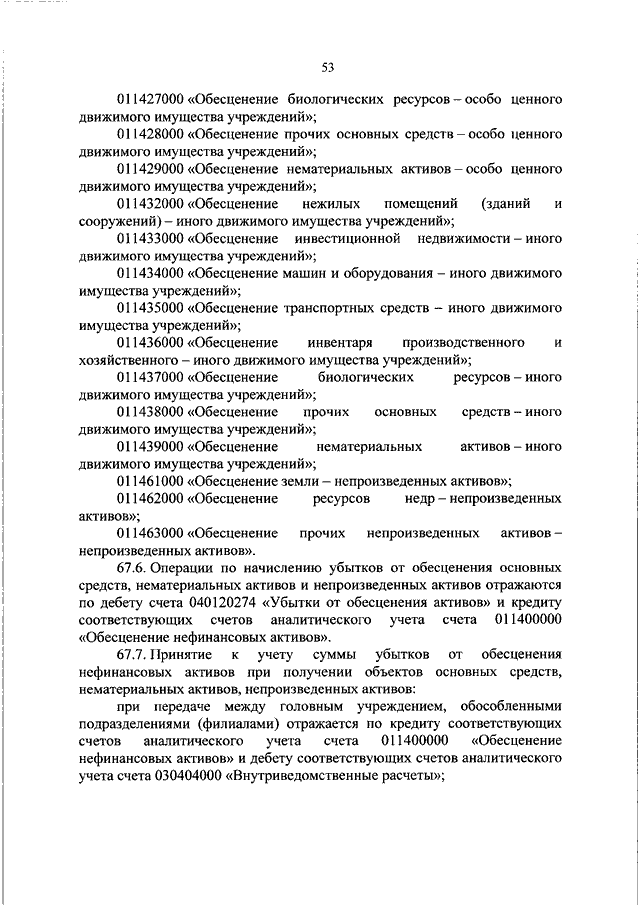 53

011427000 «Обесценение биологических ресурсов – особо ценного движимого имущества учреждений»;

011428000 «Обесценение прочих основных средств – особо ценного движимого имущества учреждений»;

011429000 «Обесценение нематериальных активов – особо ценного движимого имущества учреждений»;

011432000 «Обесценение нежилых помещений (зданий и сооружений) – иного движимого имущества учреждений»;

011433000 «Обесценение инвестиционной недвижимости – иного движимого имущества учреждений»;

011434000 «Обесценение машин и оборудования – иного движимого имущества учреждений»;

011435000 «Обесценение транспортных средств – иного движимого имущества учреждений»;

011436000 «Обесценение инвентаря производственного и хозяйственного – иного движимого имущества учреждений»;

011437000 «Обесценение биологических ресурсов – иного движимого имущества учреждений»;

011438000 «Обесценение прочих основных средств – иного движимого имущества учреждений»;

011439000 «Обесценение нематериальных активов – иного движимого имущества учреждений»;

011461000 «Обесценение земли – непроизведенных активов»;

011462000 «Обесценение ресурсов недр – непроизведенных активов»;

011463000 «Обесценение прочих непроизведенных активов – непроизведенных активов».

67.6. Операции по начислению убытков от обесценения основных средств, нематериальных активов и непроизведенных активов отражаются по дебету счета 040120274 «Убытки от обесценения активов» и кредиту соответствующих счетов аналитического учета счета 011400000 «Обесценение нефинансовых активов».

67.7. Принятие к учету суммы убытков от обесценения нефинансовых активов при получении объектов основных средств, нематериальных активов, непроизведенных активов:

при передаче между головным учреждением, обособленными подразделениями (филиалами) отражается по кредиту соответствующих счетов аналитического учета счета 011400000 «Обесценение нефинансовых активов» и дебету соответствующих счетов аналитического учета счета 030404000 «Внутриведомственные расчеты»;